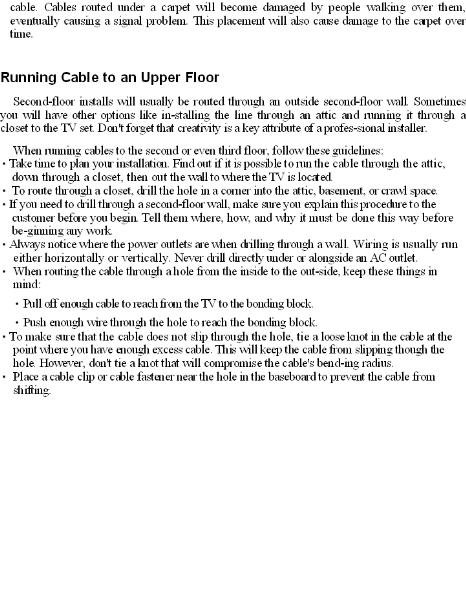 cable. Cables routed under a carpet will become damaged by people walking over them, eventually causing a signal problem. This placement will also cause damage to the carpet over time.

Running Cable to an Upper Floor

Second-floor installs will usually be routed through an outside second-floor wall. Sometimes you will have other options like in-stalling the line through an attic and running it through a closet to the TV set. Don't forget that creativity is a key attribute of a profes-sional installer.

When running cables to the second or even third floor, follow these guidelines:
• Take time to plan your installation. Find out if it is possible to run the cable through the attic, down through a closet, then out the wall to where the TV is located.
• To route through a closet, drill the hole in a corner into the attic, basement, or crawl space.
• If you need to drill through a second-floor wall, make sure you explain this procedure to the customer before you begin. Tell them where, how, and why it must be done this way before be-ginning any work.
• Always notice where the power outlets are when drilling through a wall. Wiring is usually run either horizontally or vertically. Never drill directly under or alongside an AC outlet.
• When routing the cable through a hole from the inside to the out-side, keep these things in mind:
• Pull off enough cable to reach from the TV to the bonding block.
• Push enough wire through the hole to reach the bonding block.
• To make sure that the cable does not slip through the hole, tie a loose knot in the cable at the point where you have enough excess cable. This will keep the cable from slipping though the hole. However, don't tie a knot that will compromise the cable's bend-ing radius.
• Place a cable clip or cable fastener near the hole in the baseboard to prevent the cable from shifting.